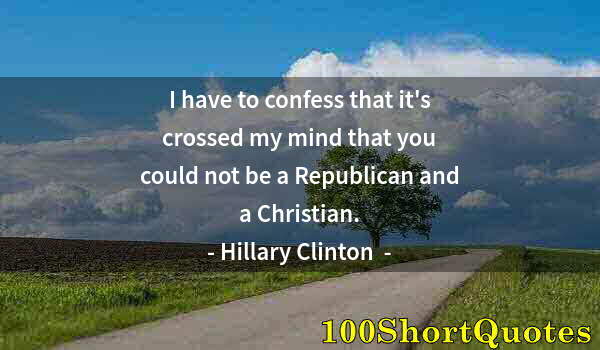 I have to confess that it's crossed my mind that you could not be a Republican and a Christian.

- Hillary Clinton -

100ShortQuotes